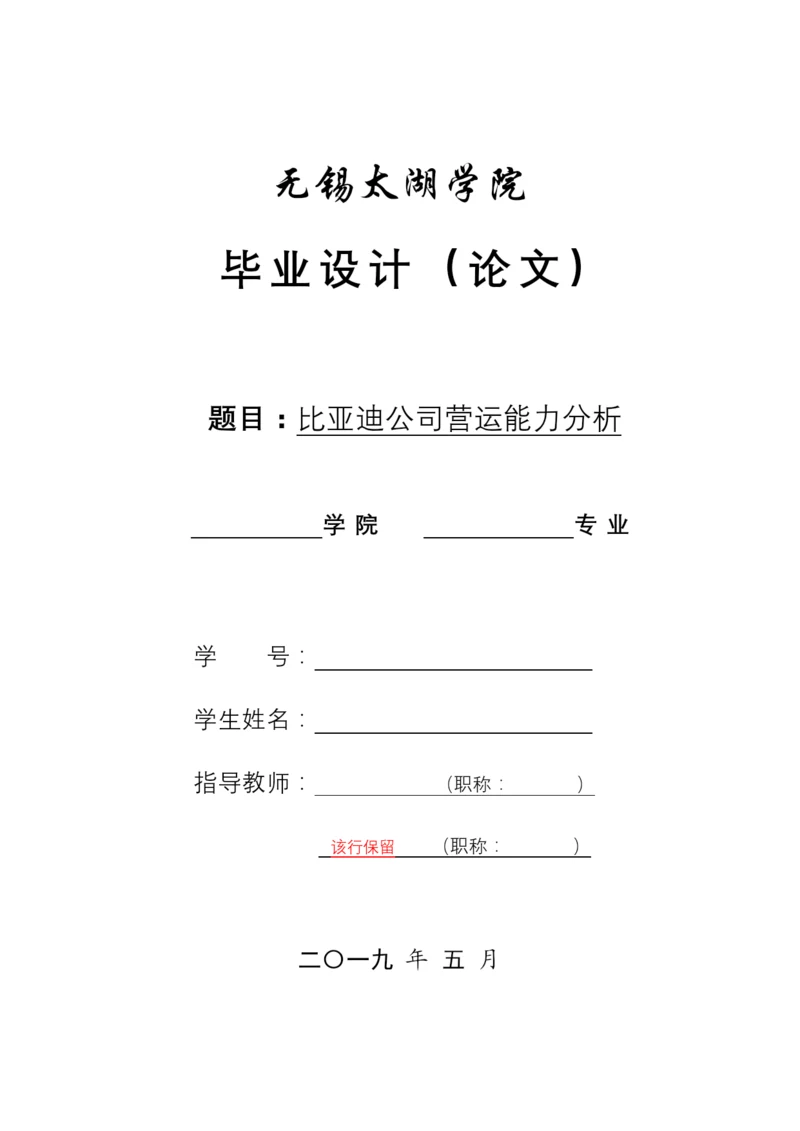 无锡太湖学院

毕业设计（论文）

题目：比亚迪公司营运能力分析

学院 专业

学 号：

学生姓名：

指导教师： （职称： ）

该行保留 （职称： ）

二〇一九 年 五 月